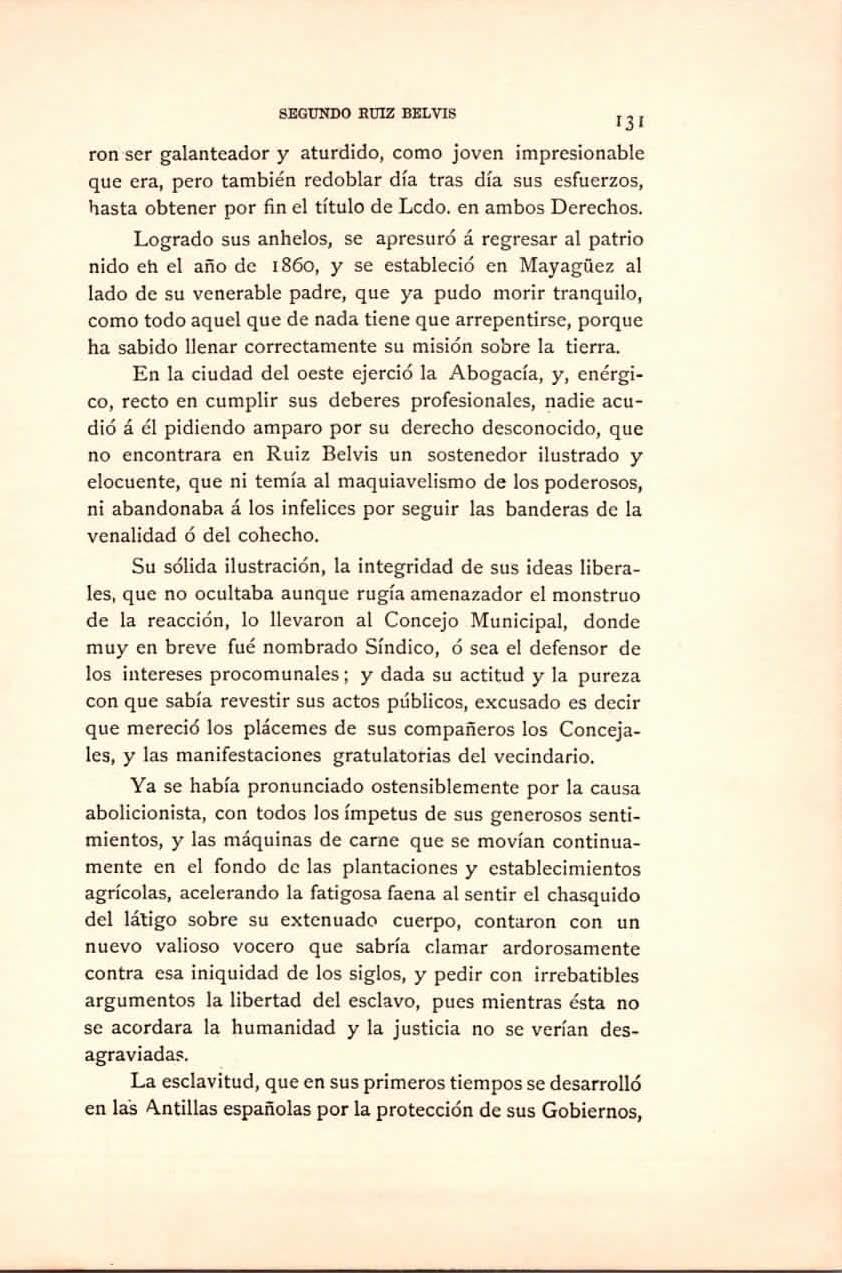 SEGUNDO RUIZ BELVIS 131

ron ser galanteador y aturdido, como joven impresionable que era, pero también redoblar día tras día sus esfuerzos, hasta obtener por fin el título de Lcdo. en ambos Derechos.

Logrado sus anhelos, se apresuró á regresar al patrio nido en el año de 1860, y se estableció en Mayagüez al lado de su venerable padre, que ya pudo morir tranquilo, como todo aquel que de nada tiene que arrepentirse, porque ha sabido llenar correctamente su misión sobre la tierra.

En la ciudad del oeste ejerció la Abogacía, y, enérgico, recto en cumplir sus deberes profesionales, nadie acudió á él pidiendo amparo por su derecho desconocido, que no encontrara en Ruiz Belvis un sostenedor ilustrado y elocuente, que ni temía al maquiavelismo de los poderosos, ni abandonaba á los infelices por seguir las banderas de la venalidad ó del cohecho.

Su sólida ilustración, la integridad de sus ideas liberales, que no ocultaba aunque rugía amenazador el monstruo de la reacción, lo llevaron al Concejo Municipal, donde muy en breve fué nombrado Síndico, ó sea el defensor de los intereses procomunales; y dada su actitud y la pureza con que sabía revestir sus actos públicos, excusado es decir que mereció los plácemes de sus compañeros los Concejales, y las manifestaciones gratulatorias del vecindario.

Ya se había pronunciado ostensiblemente por la causa abolicionista, con todos los ímpetus de sus generosos sentimientos, y las máquinas de carne que se movían continuamente en el fondo de las plantaciones y establecimientos agrícolas, acelerando la fatigosa faena al sentir el chasquido del látigo sobre su extenuado cuerpo, contaron con un nuevo valioso vocero que sabría clamar ardorosamente contra esa iniquidad de los siglos, y pedir con irrebatibles argumentos la libertad del esclavo, pues mientras ésta no se acordara la humanidad y la justicia no se verían desagraviadas.

La esclavitud, que en sus primeros tiempos se desarrolló en las Antillas españolas por la protección de sus Gobiernos,